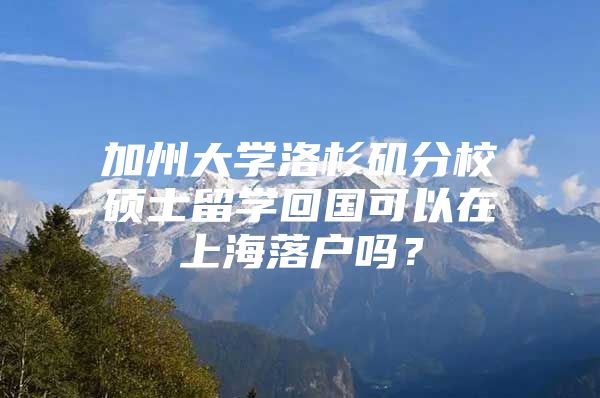 加州大学洛杉矶分校硕士留学回国可以在上海落户吗？